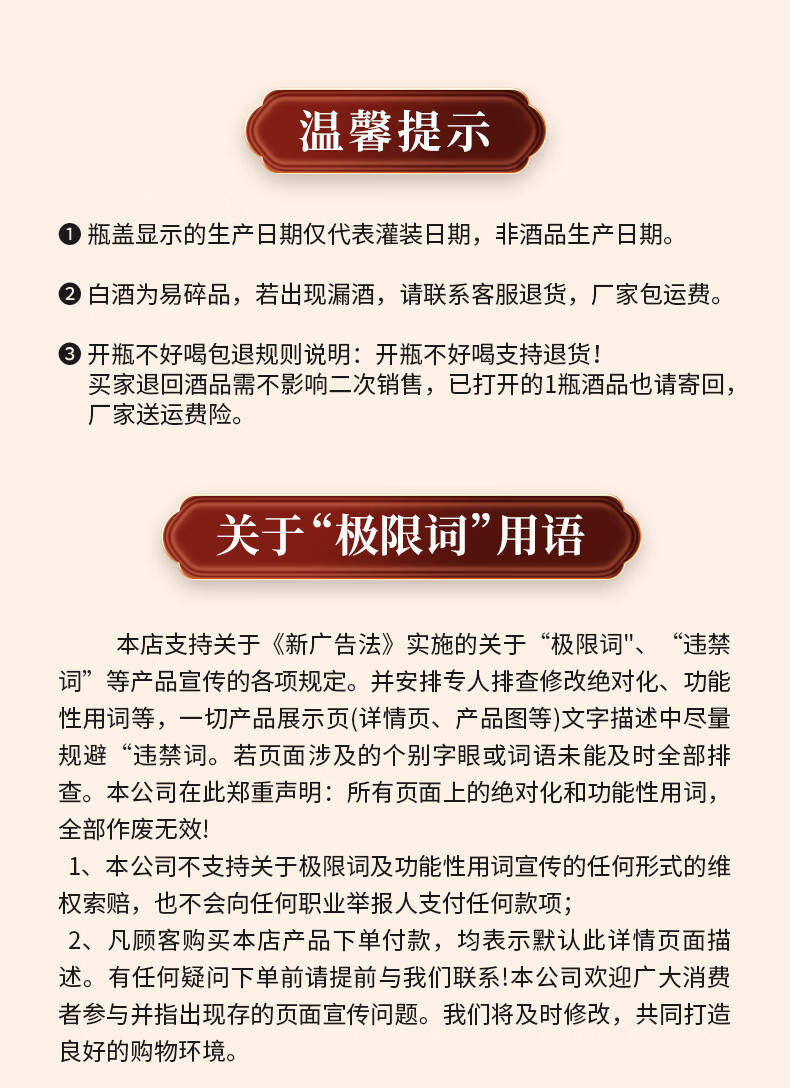 温馨提示

❶ 瓶盖显示的生产日期仅代表灌装日期，非酒品生产日期。

❷ 白酒为易碎品，若出现漏酒，请联系客服退货，厂家包运费。

❸ 开瓶不好喝包退规则说明：开瓶不好喝支持退货！
买家退回酒品需不影响二次销售，已打开的1瓶酒品也请寄回，厂家送运费险。

关于“极限词”用语

本店支持关于《新广告法》实施的关于“极限词"、“违禁词”等产品宣传的各项规定。并安排专人排查修改绝对化、功能性用词等，一切产品展示页(详情页、产品图等)文字描述中尽量规避“违禁词。若页面涉及的个别字眼或词语未能及时全部排查。本公司在此郑重声明：所有页面上的绝对化和功能性用词，全部作废无效!

1、本公司不支持关于极限词及功能性用词宣传的任何形式的维权索赔，也不会向任何职业举报人支付任何款项；

2、凡顾客购买本店产品下单付款，均表示默认此详情页面描述。有任何疑问下单前请提前与我们联系!本公司欢迎广大消费者参与并指出现存的页面宣传问题。我们将及时修改，共同打造良好的购物环境。